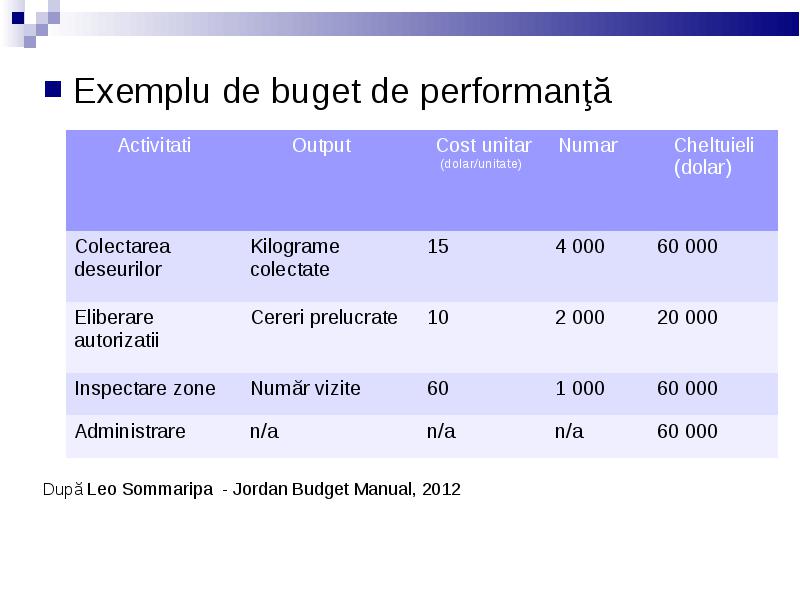 Exemplu de buget de performanţă

| Activitati | Output | Cost unitar (dolar/unitate) | Numar | Cheltuieli (dolar) |
|---|---|---|---|---|
| Colectarea deseurilor | Kilograme colectate | 15 | 4 000 | 60 000 |
| Eliberare autorizatii | Cereri prelucrate | 10 | 2 000 | 20 000 |
| Inspectare zone | Număr vizite | 60 | 1 000 | 60 000 |
| Administrare | n/a | n/a | n/a | 60 000 |

După Leo Sommaripa - Jordan Budget Manual, 2012